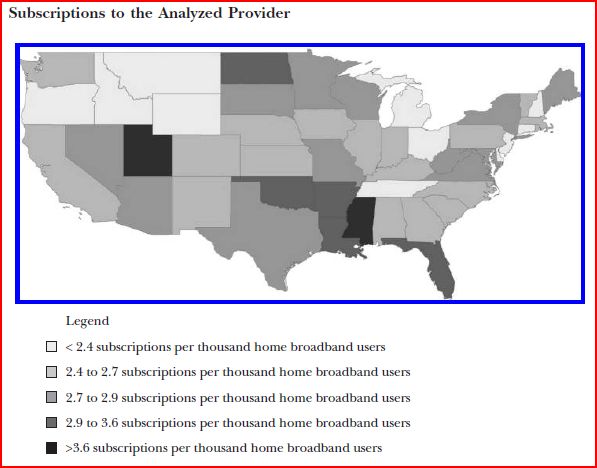 Subscriptions to the Analyzed Provider

Legend

< 2.4 subscriptions per thousand home broadband users

2.4 to 2.7 subscriptions per thousand home broadband users

2.7 to 2.9 subscriptions per thousand home broadband users

2.9 to 3.6 subscriptions per thousand home broadband users

>3.6 subscriptions per thousand home broadband users